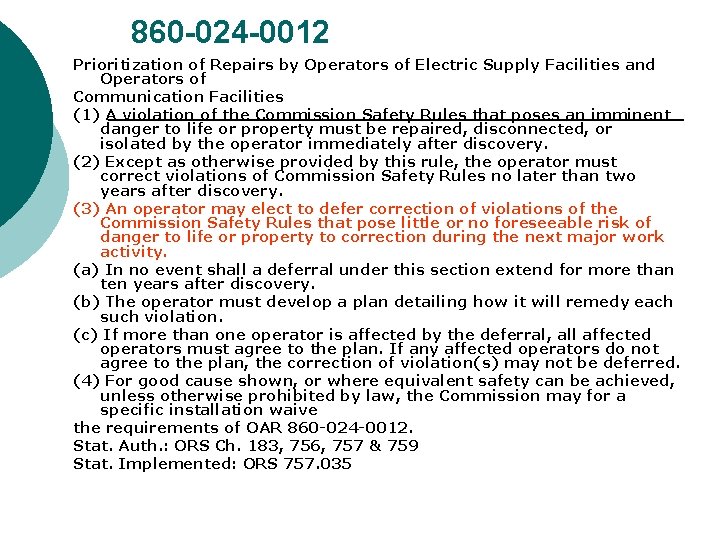 860-024-0012

Prioritization of Repairs by Operators of Electric Supply Facilities and Operators of
Communication Facilities
(1) A violation of the Commission Safety Rules that poses an imminent danger to life or property must be repaired, disconnected, or isolated by the operator immediately after discovery.
(2) Except as otherwise provided by this rule, the operator must correct violations of Commission Safety Rules no later than two years after discovery.
(3) An operator may elect to defer correction of violations of the Commission Safety Rules that pose little or no foreseeable risk of danger to life or property to correction during the next major work activity.
(a) In no event shall a deferral under this section extend for more than ten years after discovery.
(b) The operator must develop a plan detailing how it will remedy each such violation.
(c) If more than one operator is affected by the deferral, all affected operators must agree to the plan. If any affected operators do not agree to the plan, the correction of violation(s) may not be deferred.
(4) For good cause shown, or where equivalent safety can be achieved, unless otherwise prohibited by law, the Commission may for a specific installation waive
the requirements of OAR 860-024-0012.
Stat. Auth.: ORS Ch. 183, 756, 757 & 759
Stat. Implemented: ORS 757.035